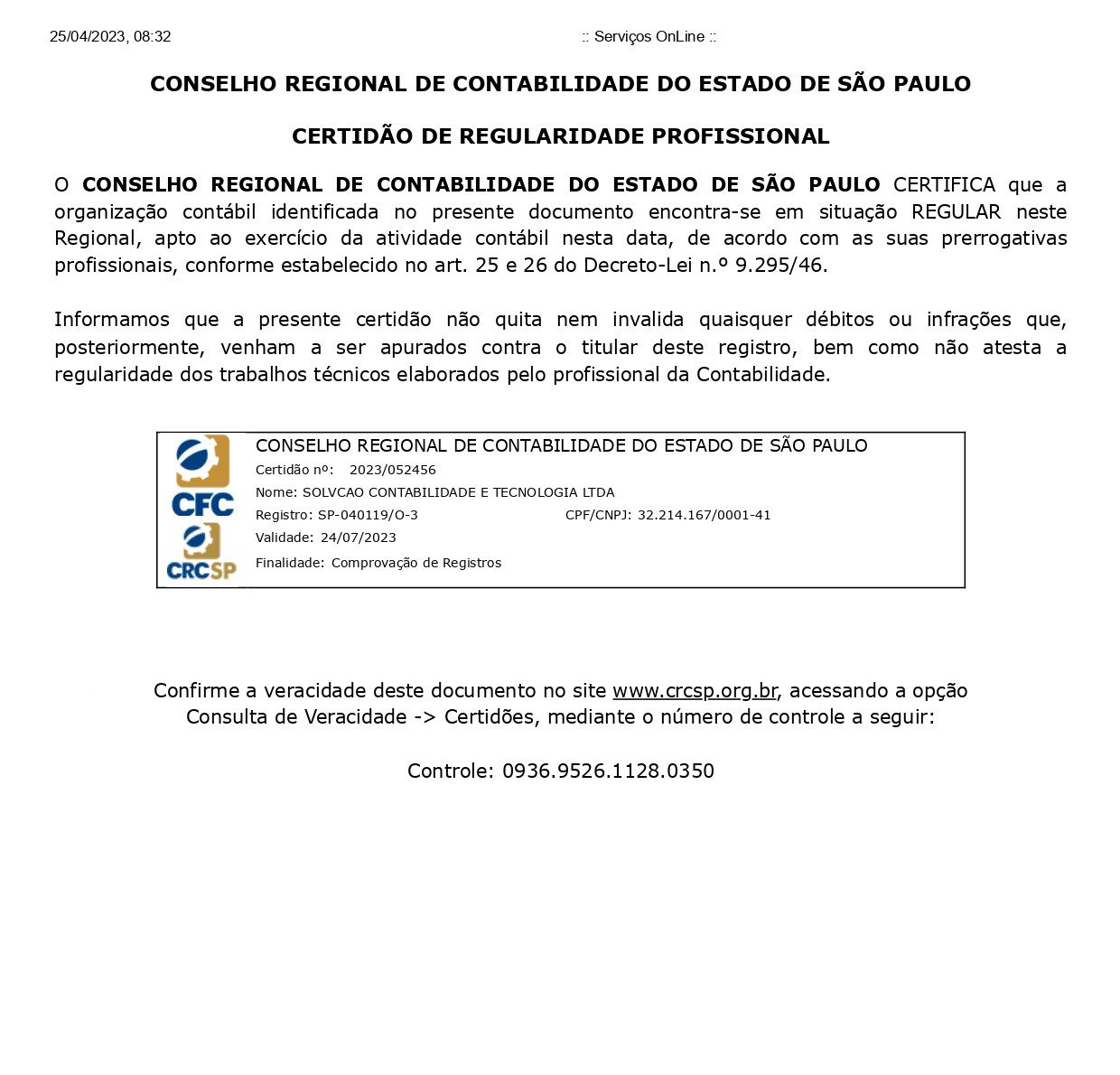 25/04/2023, 08:32 :: Serviços OnLine ::

CONSELHO REGIONAL DE CONTABILIDADE DO ESTADO DE SÃO PAULO

CERTIDÃO DE REGULARIDADE PROFISSIONAL

O CONSELHO REGIONAL DE CONTABILIDADE DO ESTADO DE SÃO PAULO CERTIFICA que a organização contábil identificada no presente documento encontra-se em situação REGULAR neste Regional, apto ao exercício da atividade contábil nesta data, de acordo com as suas prerrogativas profissionais, conforme estabelecido no art. 25 e 26 do Decreto-Lei n.º 9.295/46.

Informamos que a presente certidão não quita nem invalida quaisquer débitos ou infrações que, posteriormente, venham a ser apurados contra o titular deste registro, bem como não atesta a regularidade dos trabalhos técnicos elaborados pelo profissional da Contabilidade.

CFC
CRCSP
CONSELHO REGIONAL DE CONTABILIDADE DO ESTADO DE SÃO PAULO
Certidão nº: 2023/052456
Nome: SOLVCAO CONTABILIDADE E TECNOLOGIA LTDA
Registro: SP-040119/O-3 CPF/CNPJ: 32.214.167/0001-41
Validade: 24/07/2023
Finalidade: Comprovação de Registros

Confirme a veracidade deste documento no site www.crcsp.org.br, acessando a opção Consulta de Veracidade -> Certidões, mediante o número de controle a seguir:

Controle: 0936.9526.1128.0350